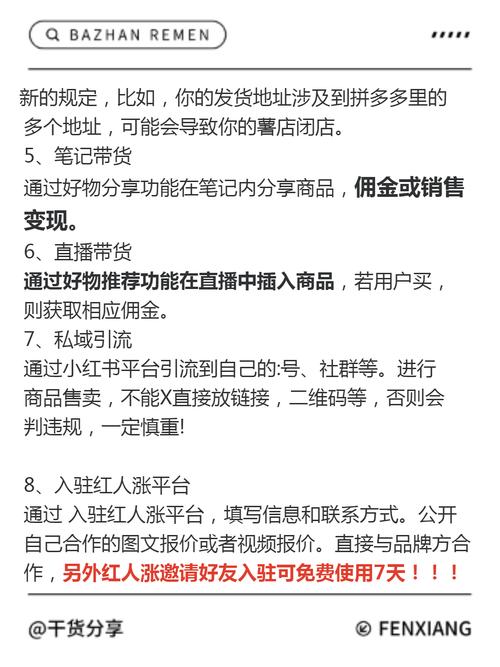 BAZHAN REMEN

新的规定，比如，你的发货地址涉及到拼多多里的多个地址，可能会导致你的薯店闭店。
5、笔记带货
通过好物分享功能在笔记内分享商品，佣金或销售变现。
6、直播带货
通过好物推荐功能在直播中插入商品，若用户买，则获取相应佣金。
7、私域引流
通过小红书平台引流到自己的:号、社群等。进行商品售卖，不能X直接放链接，二维码等，否则会判违规，一定慎重!

8、入驻红人涨平台
通过 入驻红人涨平台，填写信息和联系方式。公开自己合作的图文报价或者视频报价。直接与品牌方合作，另外红人涨邀请好友入驻可免费使用7天！！！

@干货分享
FENXIANG